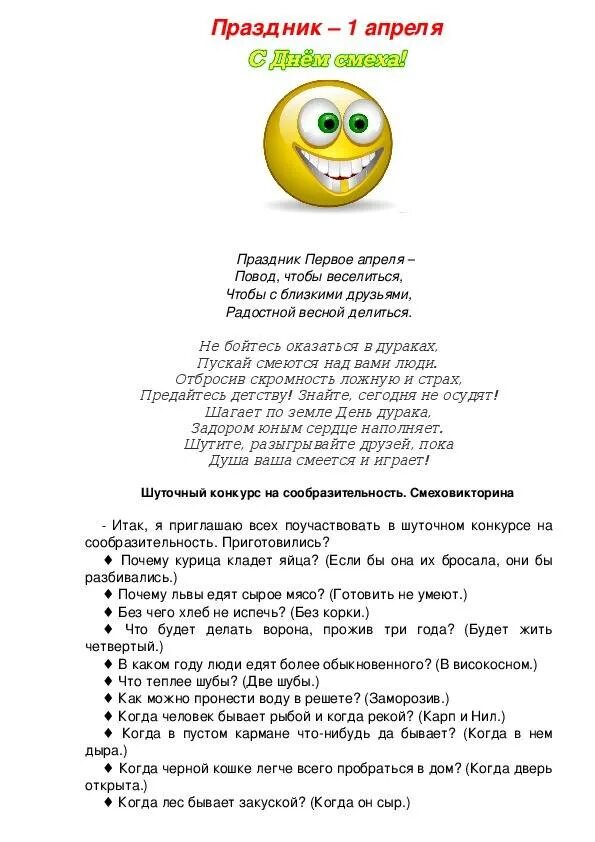 Праздник – 1 апреля

С Днём смеха!

Праздник Первое апреля –
Повод, чтобы веселиться,
Чтобы с близкими друзьями,
Радостной весной делиться.

Не бойтесь оказаться в дураках,
Пускай смеются над вами люди.
Отбросив скромность ложную и страх,
Предайтесь детству! Знайте, сегодня не осудят!
Шагает по земле День дурака,
Задором юным сердце наполняет.
Шутите, разыгрывайте друзей, пока
Душа ваша смеется и играет!

Шуточный конкурс на сообразительность. Смеховикторина

- Итак, я приглашаю всех поучаствовать в шуточном конкурсе на сообразительность. Приготовились?

♦ Почему курица кладет яйца? (Если бы она их бросала, они бы разбивались.)

♦ Почему львы едят сырое мясо? (Готовить не умеют.)

♦ Без чего хлеб не испечь? (Без корки.)

♦ Что будет делать ворона, прожив три года? (Будет жить четвертый.)

♦ В каком году люди едят более обыкновенного? (В високосном.)

♦ Что теплее шубы? (Две шубы.)

♦ Как можно пронести воду в решете? (Заморозив.)

♦ Когда человек бывает рыбой и когда рекой? (Карп и Нил.)

♦ Когда в пустом кармане что-нибудь да бывает? (Когда в нем дыра.)

♦ Когда черной кошке легче всего пробраться в дом? (Когда дверь открыта.)

♦ Когда лес бывает закуской? (Когда он сыр.)